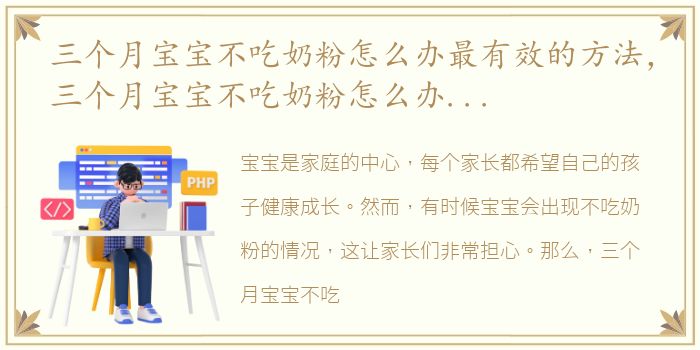 三个月宝宝不吃奶粉怎么办最有效的方法，三个月宝宝不吃奶粉怎么办...

PHP

</>

宝宝是家庭的中心，每个家长都希望自己的孩子健康成长。然而，有时候宝宝会出现不吃奶粉的情况，这让家长们非常担心。那么，三个月宝宝不吃